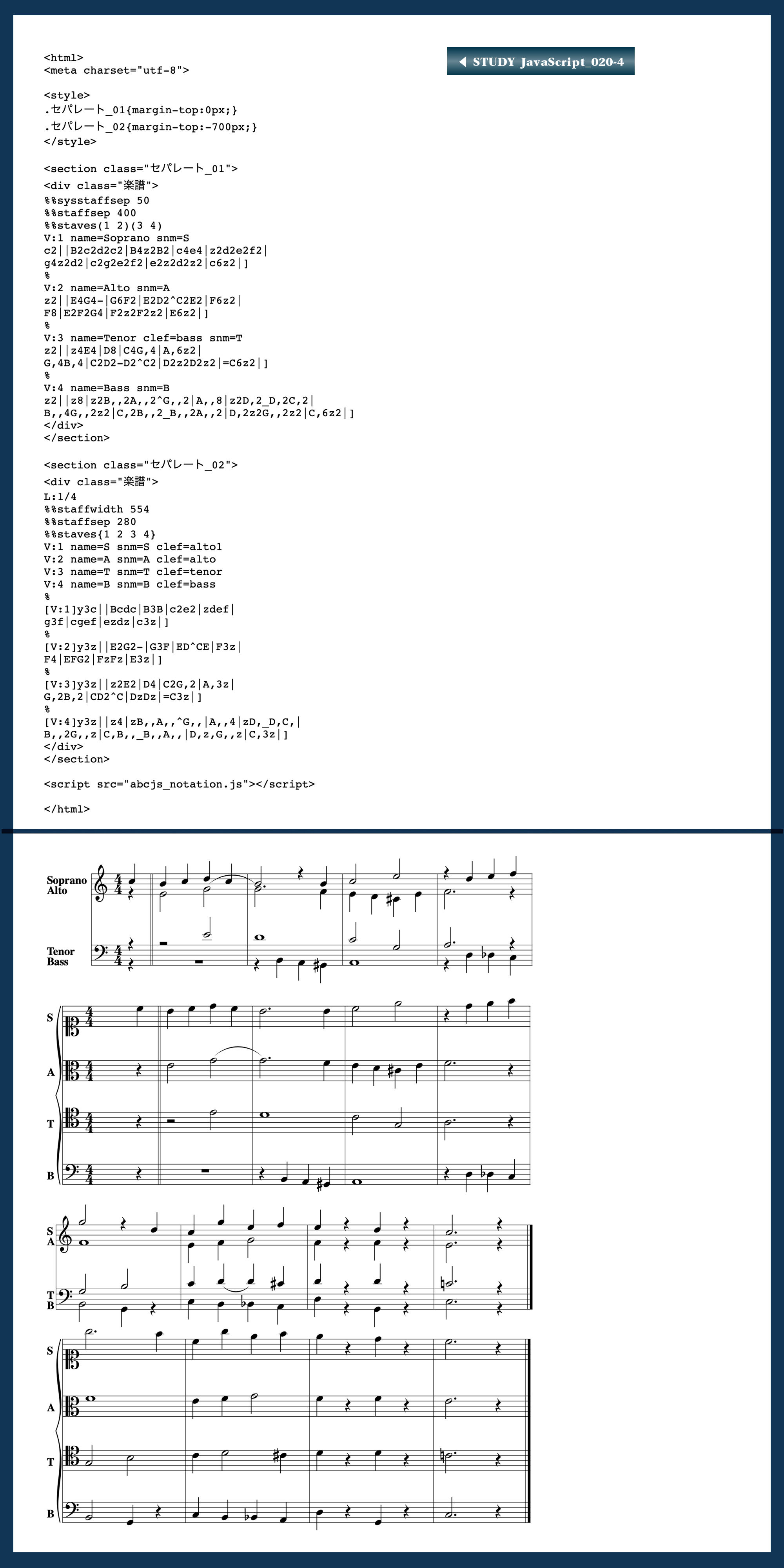 ◀ STUDY JavaScript_020-4

<html>
<meta charset="utf-8">

<style>
.セパレート_01{margin-top:0px;}
.セパレート_02{margin-top:-700px;}
</style>

<section class="セパレート_01">
<div class="楽譜">
%%sysstaffsep 50
%%staffsep 400
%%staves(1 2)(3 4)
V:1 name=Soprano snm=S
c2||B2c2d2c2|B4z2B2|c4e4|z2d2e2f2|
g4z2d2|c2g2e2f2|e2z2d2z2|c6z2|]
%
V:2 name=Alto snm=A
z2||E4G4-|G6F2|E2D2^C2E2|F6z2|
F8|E2F2G4|F2z2F2z2|E6z2|]
%
V:3 name=Tenor clef=bass snm=T
z2||z4E4|D8|C4G,4|A,6z2|
G,4B,4|C2D2-D2^C2|D2z2D2z2|=C6z2|]
%
V:4 name=Bass snm=B
z2||z8|z2B,,2A,,2^G,,2|A,,8|z2D,2_D,2C,2|
B,,4G,,2z2|C,2B,,2_B,,2A,,2|D,2z2G,,2z2|C,6z2|]
</div>
</section>

<section class="セパレート_02">
<div class="楽譜">
L:1/4
%%staffwidth 554
%%staffsep 280
%%staves{1 2 3 4}
V:1 name=S snm=S clef=alto1
V:2 name=A snm=A clef=alto
V:3 name=T snm=T clef=tenor
V:4 name=B snm=B clef=bass
%
[V:1]y3c||Bcdc|B3B|c2e2|zdef|
g3f|cgef|ezdz|c3z|]
%
[V:2]y3z||E2G2-|G3F|ED^CE|F3z|
F4|EFG2|FzFz|E3z|]
%
[V:3]y3z||z2E2|D4|C2G,2|A,3z|
G,2B,2|CD2^C|DzDz|=C3z|]
%
[V:4]y3z||z4|zB,,A,,^G,,|A,,4|zD,_D,C,|
B,,2G,,z|C,B,,_B,,A,,|D,z,G,,z|C,3z|]
</div>
</section>

<script src="abcjs_notation.js"></script>

</html>

Soprano
Alto
Tenor
Bass
S
A
T
B
S
A
T
B
S
A
T
B